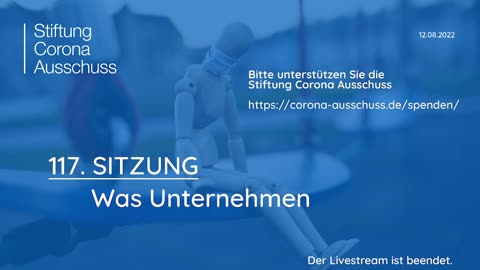 Stiftung
Corona
Ausschuss

12.08.2022

Bitte unterstützen Sie die
Stiftung Corona Ausschuss

https://corona-ausschuss.de/spenden/

117. SITZUNG
Was Unternehmen

Der Livestream ist beendet.